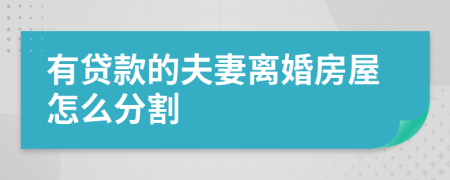 有贷款的夫妻离婚房屋怎么分割